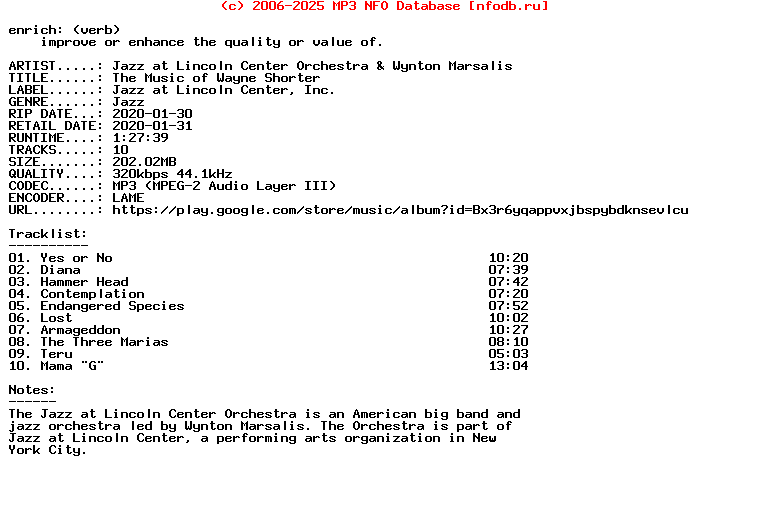 (c) 2006-2025 MP3 NFO Database [nfodb.ru]

enrich: (verb)
improve or enhance the quality or value of.

ARTIST.....: Jazz at Lincoln Center Orchestra & Wynton Marsalis
TITLE......: The Music of Wayne Shorter
LABEL......: Jazz at Lincoln Center, Inc.
GENRE......: Jazz
RIP DATE...: 2020-01-30
RETAIL DATE: 2020-01-31
RUNTIME....: 1:27:39
TRACKS.....: 10
SIZE.......: 202.02MB
QUALITY....: 320kbps 44.1kHz
CODEC......: MP3 (MPEG-2 Audio Layer III)
ENCODER....: LAME
URL........: https://play.google.com/store/music/album?id=Bx3r6yqappvxjbspybdknsevlcu

Tracklist:
----------

| | |
|---|---|
| 01. Yes or No | 10:20 |
| 02. Diana | 07:39 |
| 03. Hammer Head | 07:42 |
| 04. Contemplation | 07:20 |
| 05. Endangered Species | 07:52 |
| 06. Lost | 10:02 |
| 07. Armageddon | 10:27 |
| 08. The Three Marias | 08:10 |
| 09. Teru | 05:03 |
| 10. Mama "G" | 13:04 |

Notes:
------
The Jazz at Lincoln Center Orchestra is an American big band and jazz orchestra led by Wynton Marsalis. The Orchestra is part of Jazz at Lincoln Center, a performing arts organization in New York City.